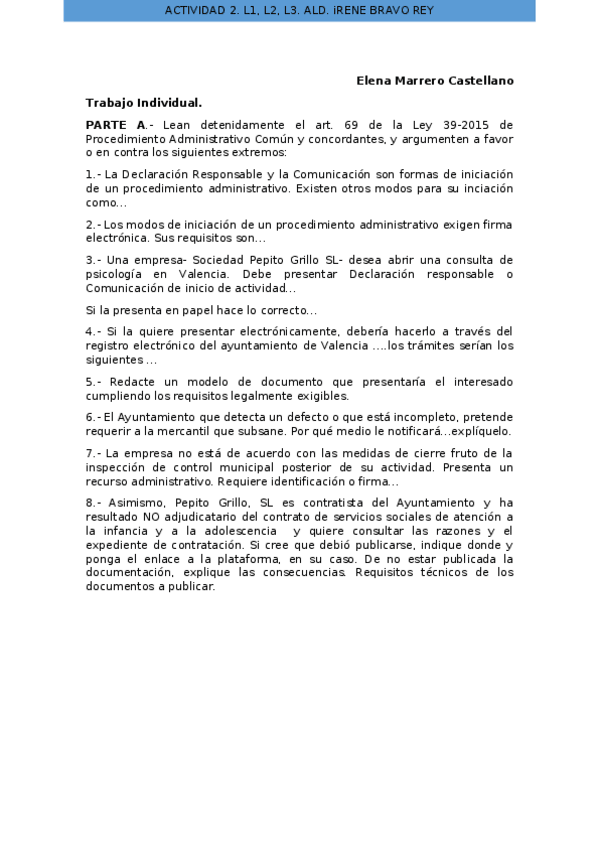 ACTIVIDAD 2. L1, L2, L3. ALD. iRENE BRAVO REY

Elena Marrero Castellano

Trabajo Individual.

PARTE A.- Lean detenidamente el art. 69 de la Ley 39-2015 de Procedimiento Administrativo Común y concordantes, y argumenten a favor o en contra los siguientes extremos:

1.- La Declaración Responsable y la Comunicación son formas de iniciación de un procedimiento administrativo. Existen otros modos para su inciación como...

2.- Los modos de iniciación de un procedimiento administrativo exigen firma electrónica. Sus requisitos son...

3.- Una empresa- Sociedad Pepito Grillo SL- desea abrir una consulta de psicología en Valencia. Debe presentar Declaración responsable o Comunicación de inicio de actividad...

Si la presenta en papel hace lo correcto...

4.- Si la quiere presentar electrónicamente, debería hacerlo a través del registro electrónico del ayuntamiento de Valencia ....los trámites serían los siguientes ...

5.- Redacte un modelo de documento que presentaría el interesado cumpliendo los requisitos legalmente exigibles.

6.- El Ayuntamiento que detecta un defecto o que está incompleto, pretende requerir a la mercantil que subsane. Por qué medio le notificará...explíquelo.

7.- La empresa no está de acuerdo con las medidas de cierre fruto de la inspección de control municipal posterior de su actividad. Presenta un recurso administrativo. Requiere identificación o firma...

8.- Asimismo, Pepito Grillo, SL es contratista del Ayuntamiento y ha resultado NO adjudicatario del contrato de servicios sociales de atención a la infancia y a la adolescencia y quiere consultar las razones y el expediente de contratación. Si cree que debió publicarse, indique donde y ponga el enlace a la plataforma, en su caso. De no estar publicada la documentación, explique las consecuencias. Requisitos técnicos de los documentos a publicar.